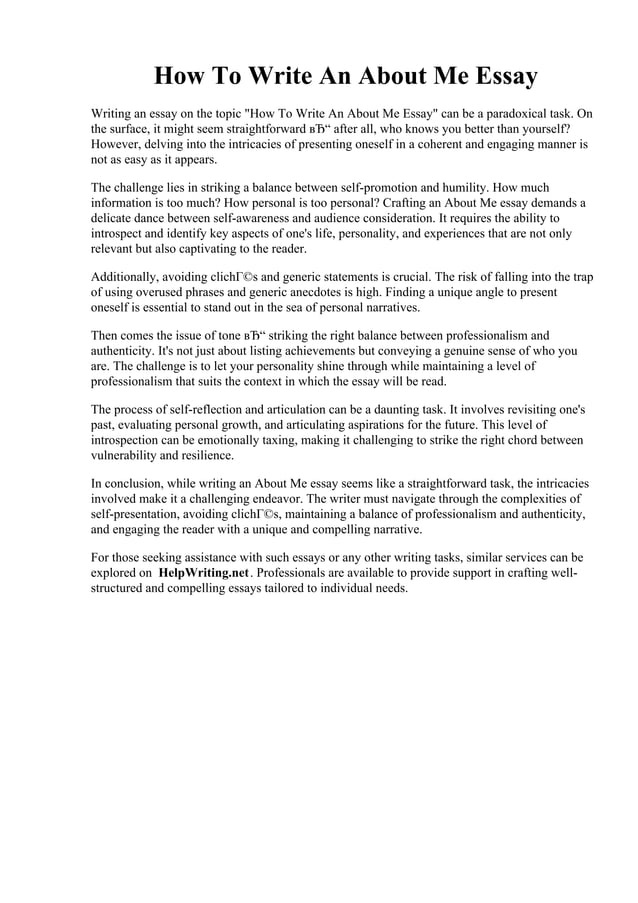 How To Write An About Me Essay

Writing an essay on the topic "How To Write An About Me Essay" can be a paradoxical task. On the surface, it might seem straightforward вЂ“ after all, who knows you better than yourself? However, delving into the intricacies of presenting oneself in a coherent and engaging manner is not as easy as it appears.

The challenge lies in striking a balance between self-promotion and humility. How much information is too much? How personal is too personal? Crafting an About Me essay demands a delicate dance between self-awareness and audience consideration. It requires the ability to introspect and identify key aspects of one's life, personality, and experiences that are not only relevant but also captivating to the reader.

Additionally, avoiding clichГ©s and generic statements is crucial. The risk of falling into the trap of using overused phrases and generic anecdotes is high. Finding a unique angle to present oneself is essential to stand out in the sea of personal narratives.

Then comes the issue of tone вЂ“ striking the right balance between professionalism and authenticity. It's not just about listing achievements but conveying a genuine sense of who you are. The challenge is to let your personality shine through while maintaining a level of professionalism that suits the context in which the essay will be read.

The process of self-reflection and articulation can be a daunting task. It involves revisiting one's past, evaluating personal growth, and articulating aspirations for the future. This level of introspection can be emotionally taxing, making it challenging to strike the right chord between vulnerability and resilience.

In conclusion, while writing an About Me essay seems like a straightforward task, the intricacies involved make it a challenging endeavor. The writer must navigate through the complexities of self-presentation, avoiding clichГ©s, maintaining a balance of professionalism and authenticity, and engaging the reader with a unique and compelling narrative.

For those seeking assistance with such essays or any other writing tasks, similar services can be explored on HelpWriting.net. Professionals are available to provide support in crafting well-structured and compelling essays tailored to individual needs.